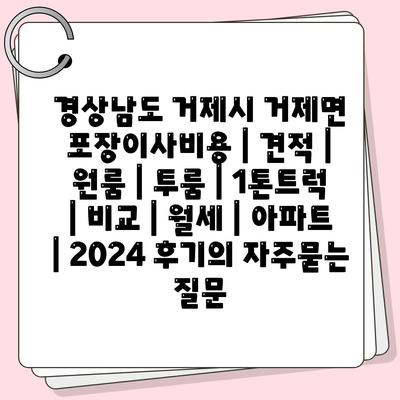 경상남도 거제시 거제면 포장이사비용 | 견적 | 원룸 | 투룸 | 1톤트럭 | 비교 | 월세 | 아파트 | 2024 후기의 자주묻는 질문